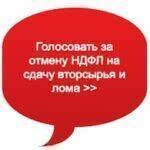 Голосовать за отмену НДФЛ на сдачу вторсырья и лома >>